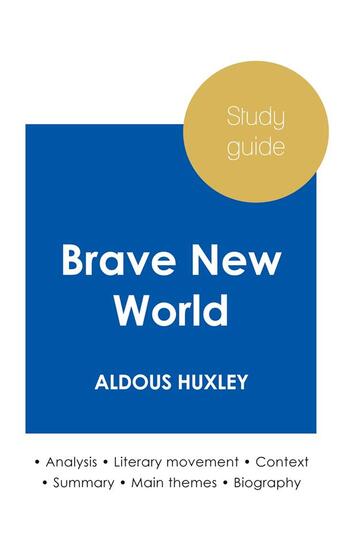 Study guide

Brave New World

ALDOUS HUXLEY

• Analysis • Literary movement • Context
• Summary • Main themes • Biography